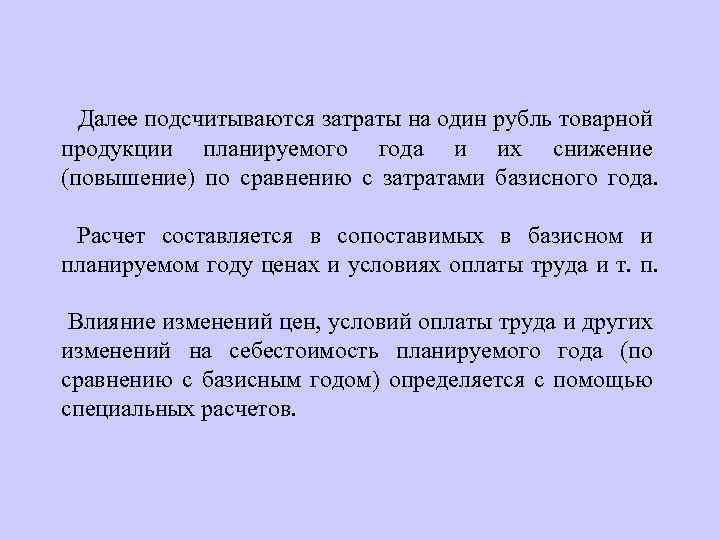 Далее подсчитываются затраты на один рубль товарной продукции планируемого года и их снижение (повышение) по сравнению с затратами базисного года.

Расчет составляется в сопоставимых в базисном и планируемом году ценах и условиях оплаты труда и т. п.

Влияние изменений цен, условий оплаты труда и других изменений на себестоимость планируемого года (по сравнению с базисным годом) определяется с помощью специальных расчетов.